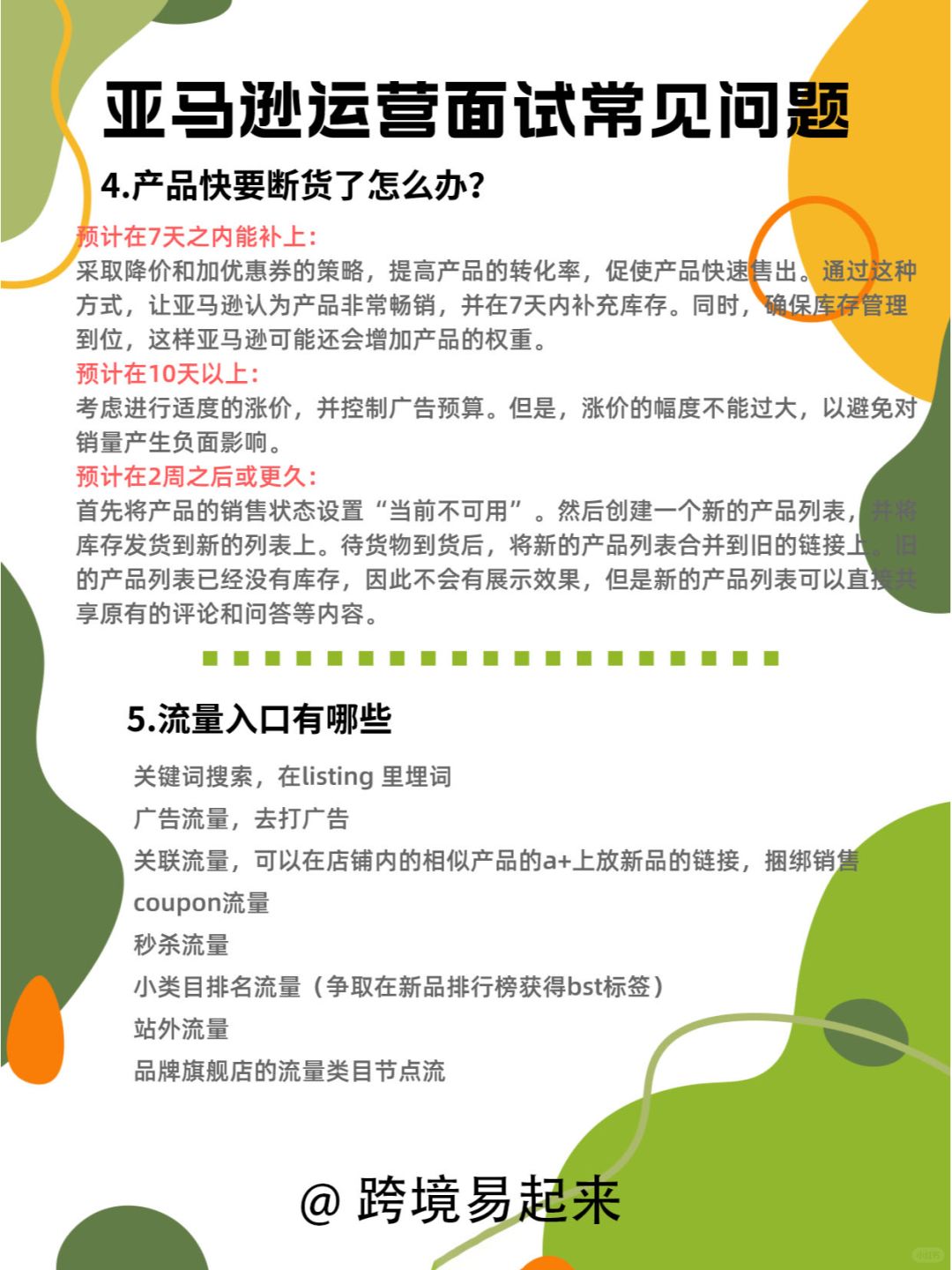 亚马逊运营面试常见问题

4.产品快要断货了怎么办?

预计在7天之内能补上:
采取降价和加优惠券的策略，提高产品的转化率，促使产品快速售出。通过这种方式，让亚马逊认为产品非常畅销，并在7天内补充库存。同时，确保库存管理到位，这样亚马逊可能还会增加产品的权重。

预计在10天以上:
考虑进行适度的涨价，并控制广告预算。但是，涨价的幅度不能过大，以避免对销量产生负面影响。

预计在2周之后或更久:
首先将产品的销售状态设置“当前不可用”。然后创建一个新的产品列表，并将库存发货到新的列表上。待货物到货后，将新的产品列表合并到旧的链接上。旧的产品列表已经没有库存，因此不会有展示效果，但是新的产品列表可以直接共享原有的评论和问答等内容。

5.流量入口有哪些

关键词搜索，在listing 里埋词
广告流量，去打广告
关联流量，可以在店铺内的相似产品的a+上放新品的链接，捆绑销售
coupon流量
秒杀流量
小类目排名流量（争取在新品排行榜获得bst标签）
站外流量
品牌旗舰店的流量类目节点流

@ 跨境易起来